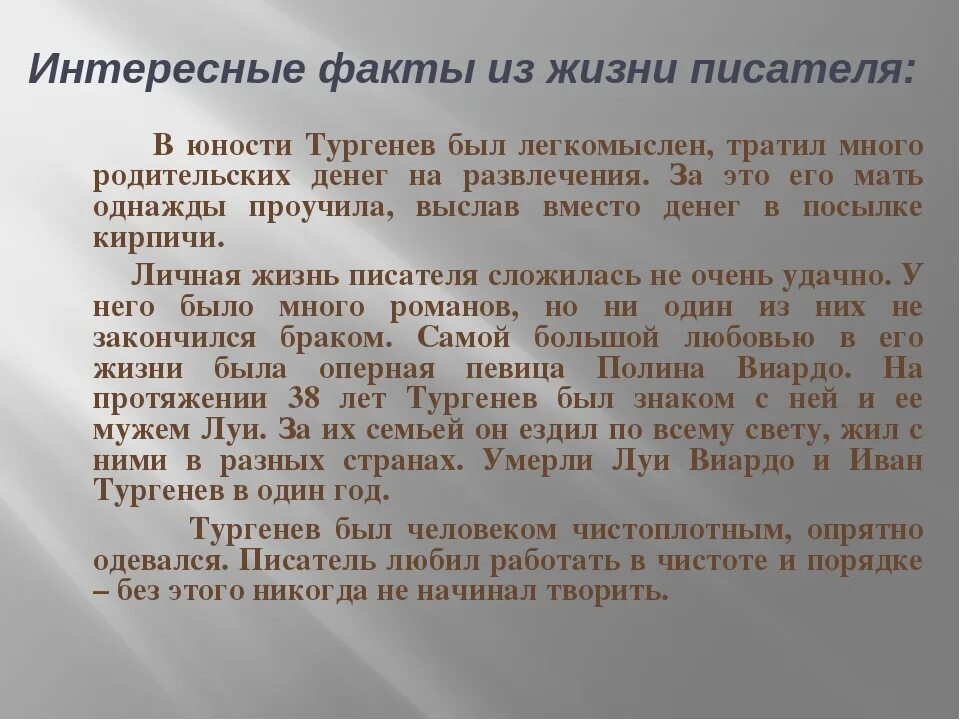 Интересные факты из жизни писателя:

В юности Тургенев был легкомыслен, тратил много родительских денег на развлечения. За это его мать однажды проучила, выслав вместо денег в посылке кирпичи.

Личная жизнь писателя сложилась не очень удачно. У него было много романов, но ни один из них не закончился браком. Самой большой любовью в его жизни была оперная певица Полина Виардо. На протяжении 38 лет Тургенев был знаком с ней и ее мужем Луи. За их семьей он ездил по всему свету, жил с ними в разных странах. Умерли Луи Виардо и Иван Тургенев в один год.

Тургенев был человеком чистоплотным, опрятно одевался. Писатель любил работать в чистоте и порядке – без этого никогда не начинал творить.